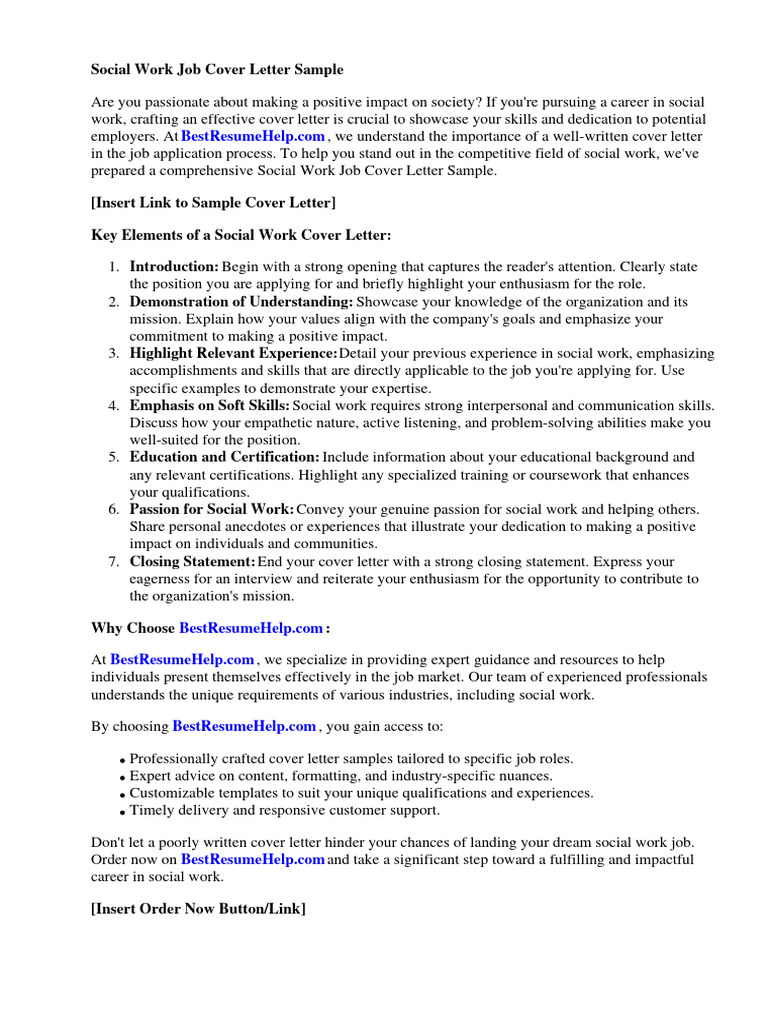 Social Work Job Cover Letter Sample

Are you passionate about making a positive impact on society? If you're pursuing a career in social work, crafting an effective cover letter is crucial to showcase your skills and dedication to potential employers. At BestResumeHelp.com , we understand the importance of a well-written cover letter in the job application process. To help you stand out in the competitive field of social work, we've prepared a comprehensive Social Work Job Cover Letter Sample.

[Insert Link to Sample Cover Letter]

Key Elements of a Social Work Cover Letter:

1. Introduction: Begin with a strong opening that captures the reader's attention. Clearly state the position you are applying for and briefly highlight your enthusiasm for the role.
2. Demonstration of Understanding: Showcase your knowledge of the organization and its mission. Explain how your values align with the company's goals and emphasize your commitment to making a positive impact.
3. Highlight Relevant Experience: Detail your previous experience in social work, emphasizing accomplishments and skills that are directly applicable to the job you're applying for. Use specific examples to demonstrate your expertise.
4. Emphasis on Soft Skills: Social work requires strong interpersonal and communication skills. Discuss how your empathetic nature, active listening, and problem-solving abilities make you well-suited for the position.
5. Education and Certification: Include information about your educational background and any relevant certifications. Highlight any specialized training or coursework that enhances your qualifications.
6. Passion for Social Work: Convey your genuine passion for social work and helping others. Share personal anecdotes or experiences that illustrate your dedication to making a positive impact on individuals and communities.
7. Closing Statement: End your cover letter with a strong closing statement. Express your eagerness for an interview and reiterate your enthusiasm for the opportunity to contribute to the organization's mission.

Why Choose BestResumeHelp.com :

At BestResumeHelp.com , we specialize in providing expert guidance and resources to help individuals present themselves effectively in the job market. Our team of experienced professionals understands the unique requirements of various industries, including social work.

By choosing BestResumeHelp.com , you gain access to:

• Professionally crafted cover letter samples tailored to specific job roles.
• Expert advice on content, formatting, and industry-specific nuances.
• Customizable templates to suit your unique qualifications and experiences.
• Timely delivery and responsive customer support.

Don't let a poorly written cover letter hinder your chances of landing your dream social work job. Order now on BestResumeHelp.com and take a significant step toward a fulfilling and impactful career in social work.

[Insert Order Now Button/Link]